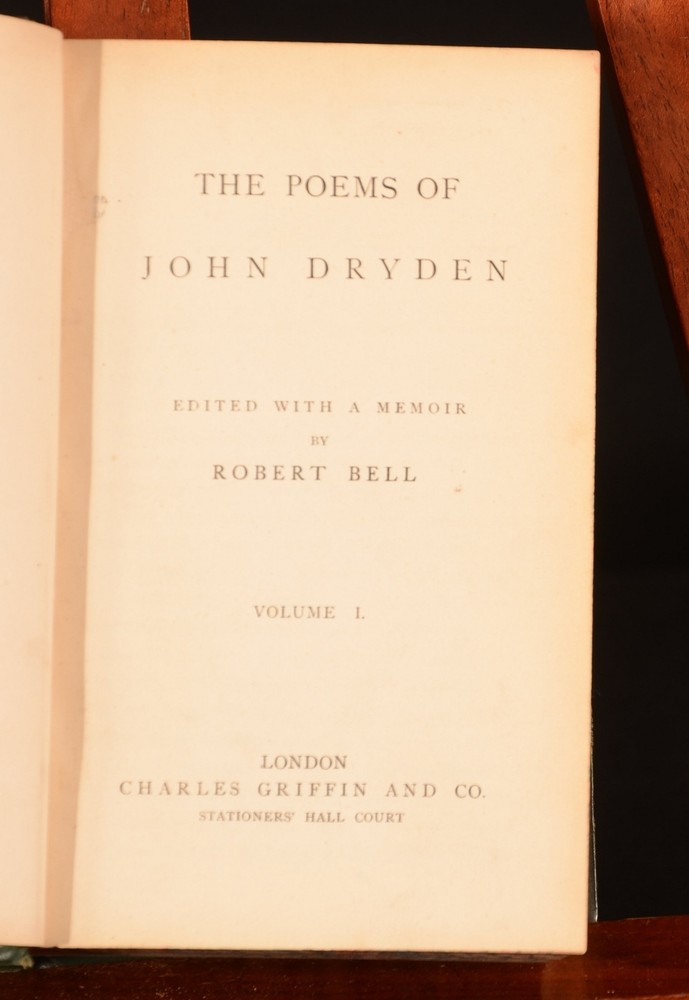 THE POEMS OF

JOHN DRYDEN

EDITED WITH A MEMOIR
BY
ROBERT BELL

VOLUME I.

LONDON
CHARLES GRIFFIN AND CO.
STATIONERS' HALL COURT